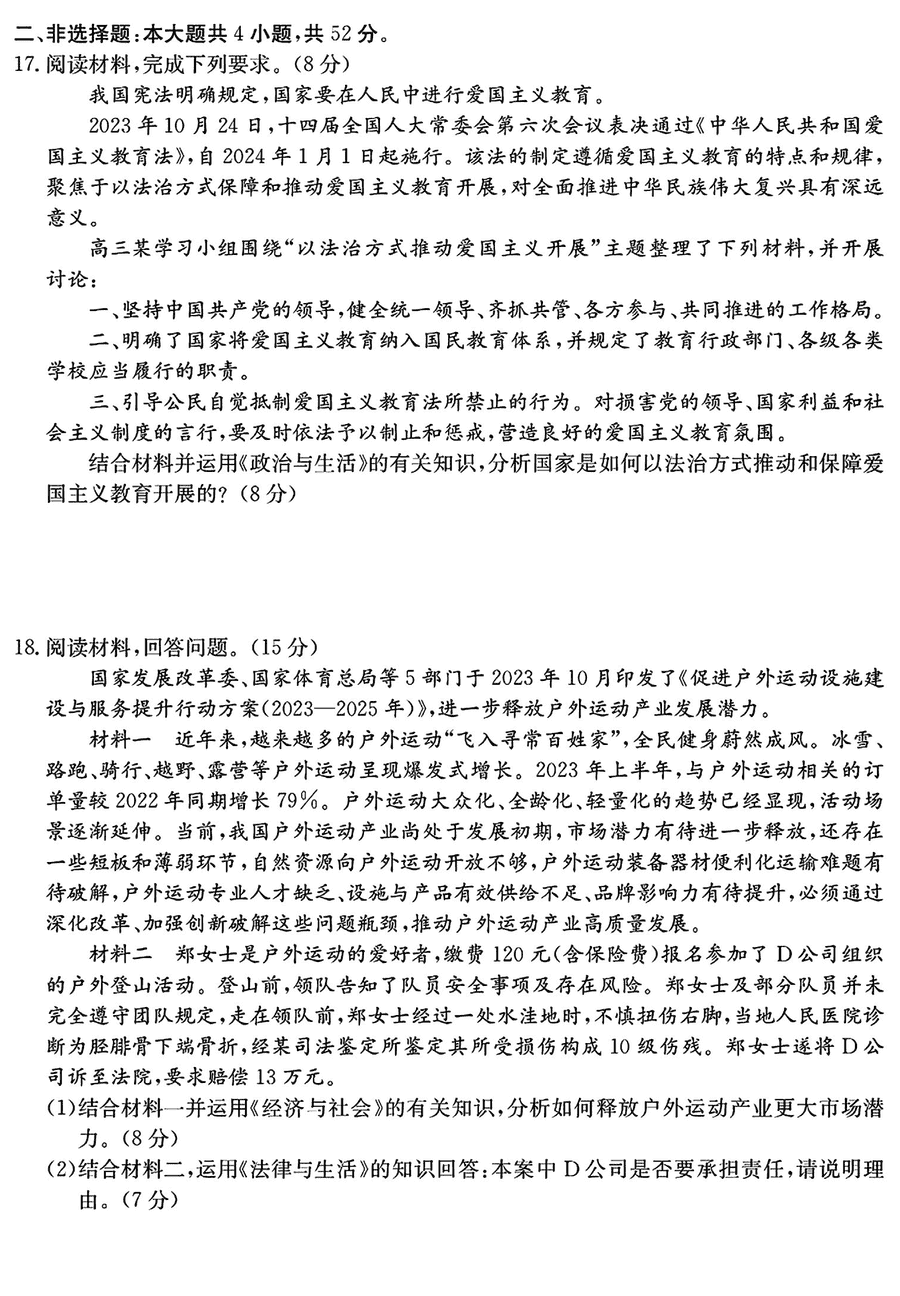 二、非选择题：本大题共 4 小题，共 52 分。

17. 阅读材料，完成下列要求。（8 分）

我国宪法明确规定，国家要在人民中进行爱国主义教育。

2023 年 10 月 24 日，十四届全国人大常委会第六次会议表决通过《中华人民共和国爱国主义教育法》，自 2024 年 1 月 1 日起施行。该法的制定遵循爱国主义教育的特点和规律，聚焦于以法治方式保障和推动爱国主义教育开展，对全面推进中华民族伟大复兴具有深远意义。

高三某学习小组围绕“以法治方式推动爱国主义开展”主题整理了下列材料，并开展讨论：

一、坚持中国共产党的领导，健全统一领导、齐抓共管、各方参与、共同推进的工作格局。

二、明确了国家将爱国主义教育纳入国民教育体系，并规定了教育行政部门、各级各类学校应当履行的职责。

三、引导公民自觉抵制爱国主义教育法所禁止的行为。对损害党的领导、国家利益和社会主义制度的言行，要及时依法予以制止和惩戒，营造良好的爱国主义教育氛围。

结合材料并运用《政治与生活》的有关知识，分析国家是如何以法治方式推动和保障爱国主义教育开展的？（8 分）

18. 阅读材料，回答问题。（15 分）

国家发展改革委、国家体育总局等 5 部门于 2023 年 10 月印发了《促进户外运动设施建设与服务提升行动方案（2023—2025 年）》，进一步释放户外运动产业发展潜力。

材料一　近年来，越来越多的户外运动“飞入寻常百姓家”，全民健身蔚然成风。冰雪、路跑、骑行、越野、露营等户外运动呈现爆发式增长。2023 年上半年，与户外运动相关的订单量较 2022 年同期增长 79%。户外运动大众化、全龄化、轻量化的趋势已经显现，活动场景逐渐延伸。当前，我国户外运动产业尚处于发展初期，市场潜力有待进一步释放，还存在一些短板和薄弱环节，自然资源向户外运动开放不够，户外运动装备器材便利化运输难题有待破解，户外运动专业人才缺乏、设施与产品有效供给不足、品牌影响力有待提升，必须通过深化改革、加强创新破解这些问题瓶颈，推动户外运动产业高质量发展。

材料二　郑女士是户外运动的爱好者，缴费 120 元（含保险费）报名参加了 D 公司组织的户外登山活动。登山前，领队告知了队员安全事项及存在风险。郑女士及部分队员并未完全遵守团队规定，走在领队前，郑女士经过一处水洼地时，不慎扭伤右脚，当地人民医院诊断为胫腓骨下端骨折，经某司法鉴定所鉴定其所受损伤构成 10 级伤残。郑女士遂将 D 公司诉至法院，要求赔偿 13 万元。

(1)结合材料一并运用《经济与社会》的有关知识，分析如何释放户外运动产业更大市场潜力。（8 分）

(2)结合材料二，运用《法律与生活》的知识回答：本案中 D 公司是否要承担责任，请说明理由。（7 分）